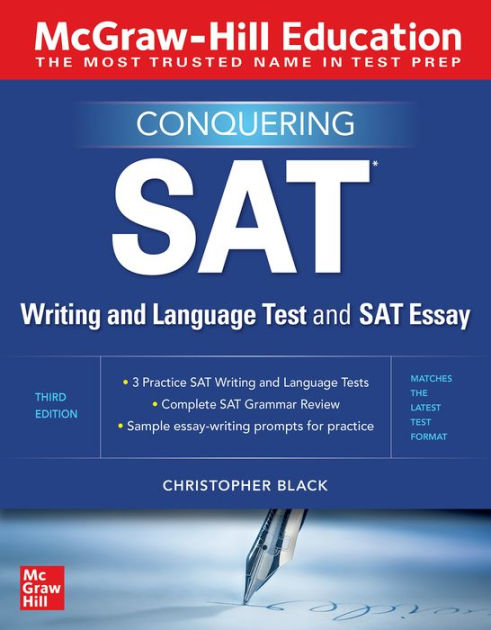 McGraw-Hill Education
THE MOST TRUSTED NAME IN TEST PREP

CONQUERING

SAT*

Writing and Language Test and SAT Essay

THIRD EDITION

• 3 Practice SAT Writing and Language Tests
• Complete SAT Grammar Review
• Sample essay-writing prompts for practice

MATCHES THE LATEST TEST FORMAT

CHRISTOPHER BLACK

Mc Graw Hill